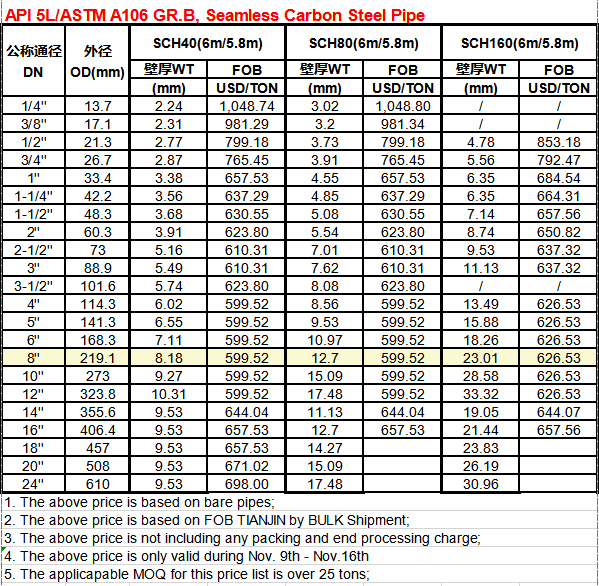 API 5L/ASTM A106 GR.B, Seamless Carbon Steel Pipe

| 公称通径 DN | 外径 OD(mm) | SCH40(6m/5.8m) 壁厚WT (mm) | SCH40(6m/5.8m) FOB USD/TON | SCH80(6m/5.8m) 壁厚WT (mm) | SCH80(6m/5.8m) FOB USD/TON | SCH160(6m/5.8m) 壁厚WT (mm) | SCH160(6m/5.8m) FOB USD/TON |
|---|---|---|---|---|---|---|---|
| 1/4" | 13.7 | 2.24 | 1,048.74 | 3.02 | 1,048.80 | / | / |
| 3/8" | 17.1 | 2.31 | 981.29 | 3.2 | 981.34 | / | / |
| 1/2" | 21.3 | 2.77 | 799.18 | 3.73 | 799.18 | 4.78 | 853.18 |
| 3/4" | 26.7 | 2.87 | 765.45 | 3.91 | 765.45 | 5.56 | 792.47 |
| 1" | 33.4 | 3.38 | 657.53 | 4.55 | 657.53 | 6.35 | 684.54 |
| 1-1/4" | 42.2 | 3.56 | 637.29 | 4.85 | 637.29 | 6.35 | 664.31 |
| 1-1/2" | 48.3 | 3.68 | 630.55 | 5.08 | 630.55 | 7.14 | 657.56 |
| 2" | 60.3 | 3.91 | 623.80 | 5.54 | 623.80 | 8.74 | 650.82 |
| 2-1/2" | 73 | 5.16 | 610.31 | 7.01 | 610.31 | 9.53 | 637.32 |
| 3" | 88.9 | 5.49 | 610.31 | 7.62 | 610.31 | 11.13 | 637.32 |
| 3-1/2" | 101.6 | 5.74 | 623.80 | 8.08 | 623.80 | / | / |
| 4" | 114.3 | 6.02 | 599.52 | 8.56 | 599.52 | 13.49 | 626.53 |
| 5" | 141.3 | 6.55 | 599.52 | 9.53 | 599.52 | 15.88 | 626.53 |
| 6" | 168.3 | 7.11 | 599.52 | 10.97 | 599.52 | 18.26 | 626.53 |
| 8" | 219.1 | 8.18 | 599.52 | 12.7 | 599.52 | 23.01 | 626.53 |
| 10" | 273 | 9.27 | 599.52 | 15.09 | 599.52 | 28.58 | 626.53 |
| 12" | 323.8 | 10.31 | 599.52 | 17.48 | 599.52 | 33.32 | 626.53 |
| 14" | 355.6 | 9.53 | 644.04 | 11.13 | 644.04 | 19.05 | 644.07 |
| 16" | 406.4 | 9.53 | 657.53 | 12.7 | 657.53 | 21.44 | 657.56 |
| 18" | 457 | 9.53 | 657.53 | 14.27 | | 23.83 | |
| 20" | 508 | 9.53 | 671.02 | 15.09 | | 26.19 | |
| 24" | 610 | 9.53 | 698.00 | 17.48 | | 30.96 | |

1. The above price is based on bare pipes;
2. The above price is based on FOB TIANJIN by BULK Shipment;
3. The above price is not including any packing and end processing charge;
4. The above price is only valid during Nov. 9th - Nov.16th
5. The applicapable MOQ for this price list is over 25 tons;